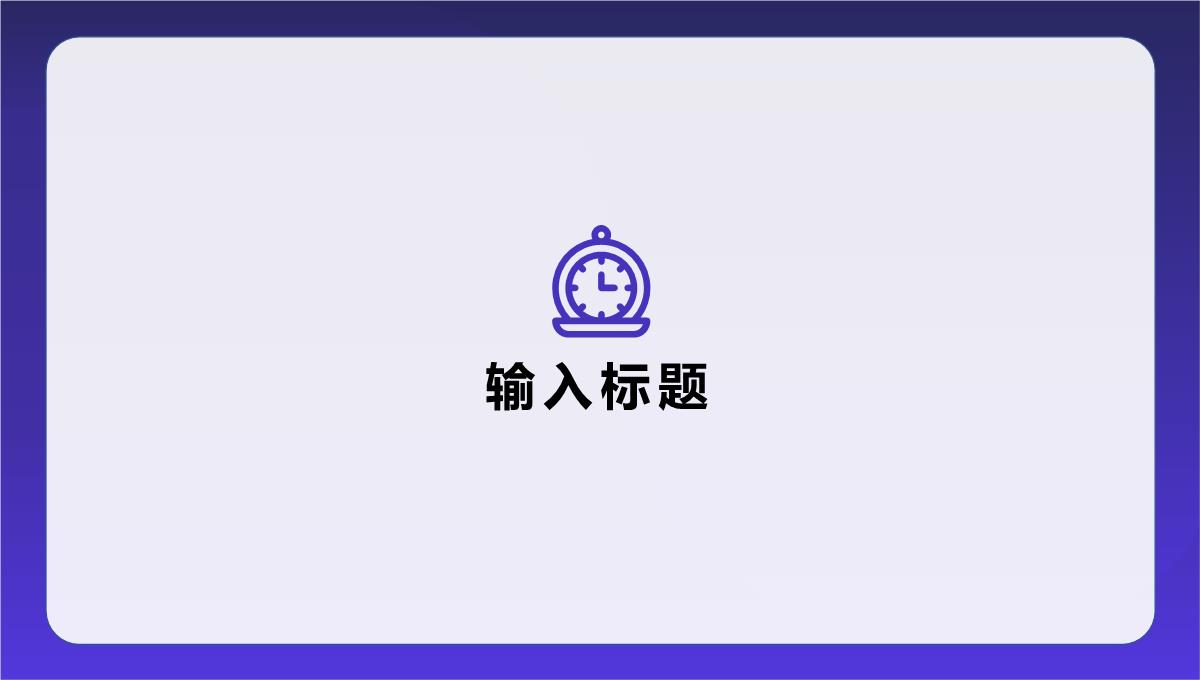 输入标题